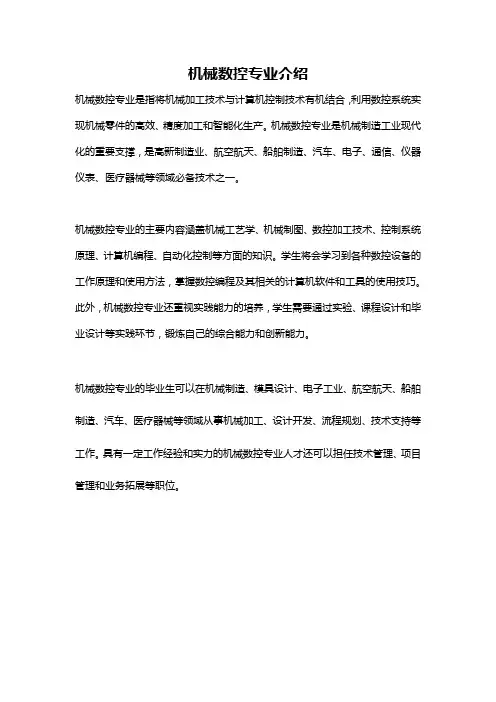 机械数控专业介绍

机械数控专业是指将机械加工技术与计算机控制技术有机结合，利用数控系统实现机械零件的高效、精度加工和智能化生产。机械数控专业是机械制造工业现代化的重要支撑，是高新制造业、航空航天、船舶制造、汽车、电子、通信、仪器仪表、医疗器械等领域必备技术之一。

机械数控专业的主要内容涵盖机械工艺学、机械制图、数控加工技术、控制系统原理、计算机编程、自动化控制等方面的知识。学生将会学习到各种数控设备的工作原理和使用方法，掌握数控编程及其相关的计算机软件和工具的使用技巧。此外，机械数控专业还重视实践能力的培养，学生需要通过实验、课程设计和毕业设计等实践环节，锻炼自己的综合能力和创新能力。

机械数控专业的毕业生可以在机械制造、模具设计、电子工业、航空航天、船舶制造、汽车、医疗器械等领域从事机械加工、设计开发、流程规划、技术支持等工作。具有一定工作经验和实力的机械数控专业人才还可以担任技术管理、项目管理和业务拓展等职位。